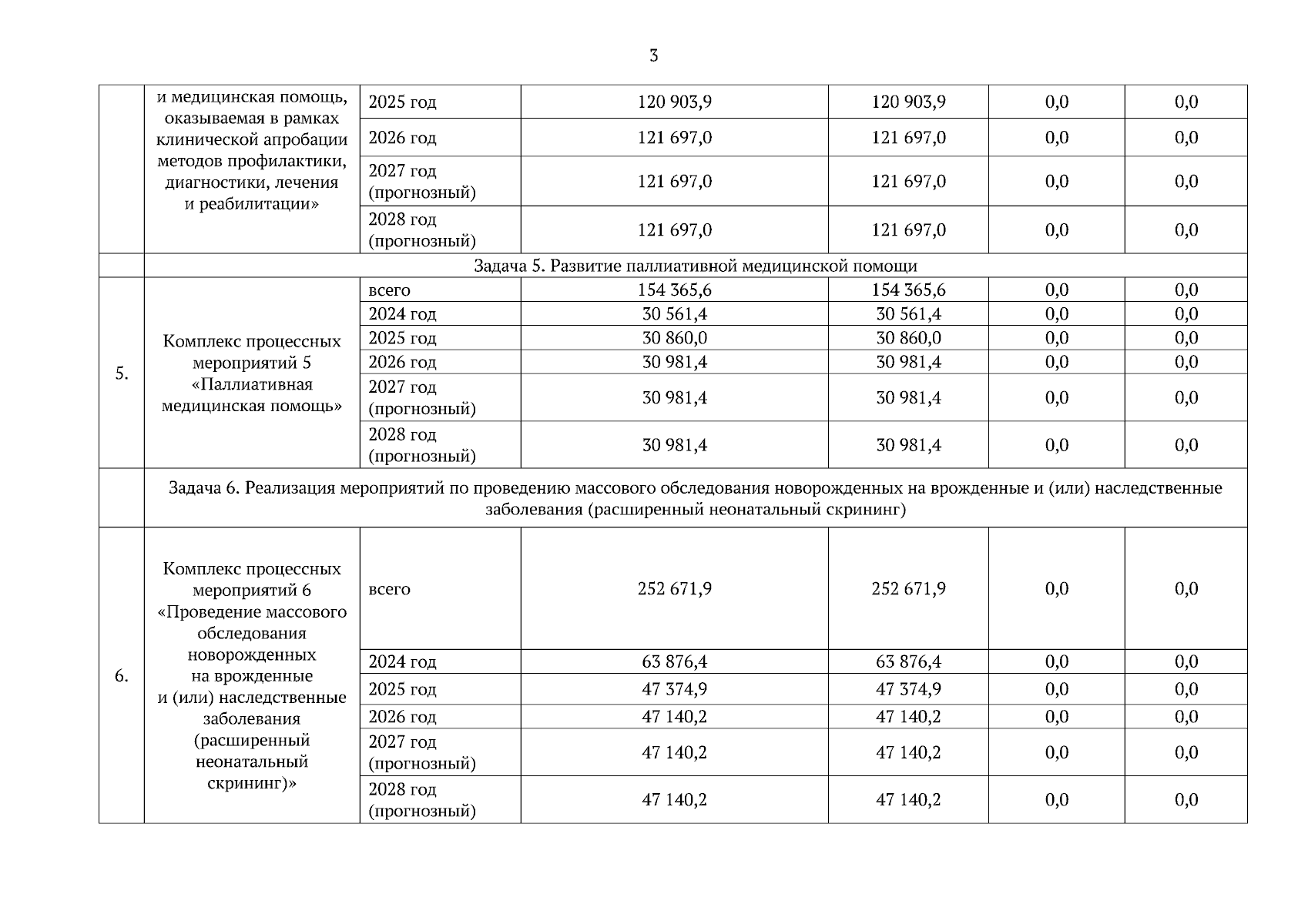 3

|  |  |  |  |  |  |  |
|---|---|---|---|---|---|---|
|  | и медицинская помощь, оказываемая в рамках клинической апробации методов профилактики, диагностики, лечения и реабилитации» | 2025 год | 120 903,9 | 120 903,9 | 0,0 | 0,0 |
|  |  | 2026 год | 121 697,0 | 121 697,0 | 0,0 | 0,0 |
|  |  | 2027 год (прогнозный) | 121 697,0 | 121 697,0 | 0,0 | 0,0 |
|  |  | 2028 год (прогнозный) | 121 697,0 | 121 697,0 | 0,0 | 0,0 |
|  | Задача 5. Развитие паллиативной медицинской помощи |  |  |  |  |  |
| 5. | Комплекс процессных мероприятий 5 «Паллиативная медицинская помощь» | всего | 154 365,6 | 154 365,6 | 0,0 | 0,0 |
|  |  | 2024 год | 30 561,4 | 30 561,4 | 0,0 | 0,0 |
|  |  | 2025 год | 30 860,0 | 30 860,0 | 0,0 | 0,0 |
|  |  | 2026 год | 30 981,4 | 30 981,4 | 0,0 | 0,0 |
|  |  | 2027 год (прогнозный) | 30 981,4 | 30 981,4 | 0,0 | 0,0 |
|  |  | 2028 год (прогнозный) | 30 981,4 | 30 981,4 | 0,0 | 0,0 |
|  | Задача 6. Реализация мероприятий по проведению массового обследования новорожденных на врожденные и (или) наследственные заболевания (расширенный неонатальный скрининг) |  |  |  |  |  |
| 6. | Комплекс процессных мероприятий 6 «Проведение массового обследования новорожденных на врожденные и (или) наследственные заболевания (расширенный неонатальный скрининг)» | всего | 252 671,9 | 252 671,9 | 0,0 | 0,0 |
|  |  | 2024 год | 63 876,4 | 63 876,4 | 0,0 | 0,0 |
|  |  | 2025 год | 47 374,9 | 47 374,9 | 0,0 | 0,0 |
|  |  | 2026 год | 47 140,2 | 47 140,2 | 0,0 | 0,0 |
|  |  | 2027 год (прогнозный) | 47 140,2 | 47 140,2 | 0,0 | 0,0 |
|  |  | 2028 год (прогнозный) | 47 140,2 | 47 140,2 | 0,0 | 0,0 |